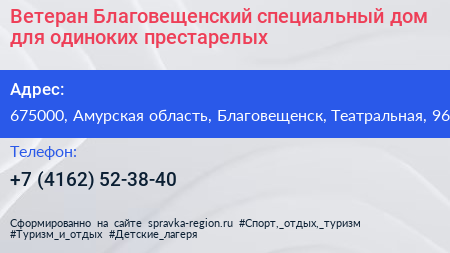 Ветеран Благовещенский специальный дом для одиноких престарелых

Адрес:

675000, Амурская область, Благовещенск, Театральная, 96

Телефон:

+7 (4162) 52-38-40

Сформированно на сайте spravka-region.ru #Спорт,_отдых,_туризм #Туризм_и_отдых #Детские_лагеря